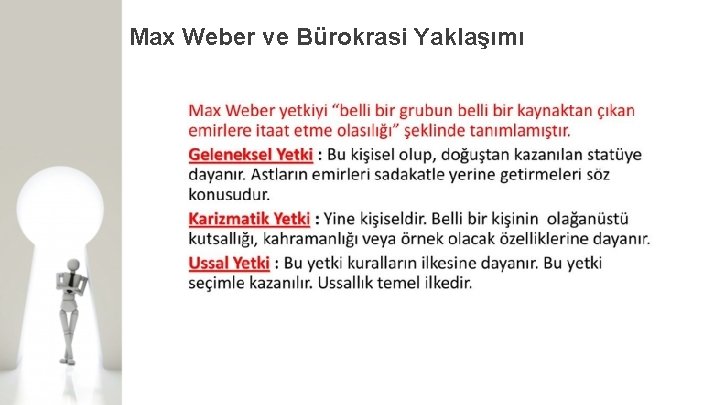 Max Weber ve Bürokrasi Yaklaşımı

Max Weber yetkiyi "belli bir grubun belli bir kaynaktan çıkan emirlere itaat etme olasılığı" şeklinde tanımlamıştır.

Geleneksel Yetki : Bu kişisel olup, doğuştan kazanılan statüye dayanır. Astların emirleri sadakatle yerine getirmeleri söz konusudur.

Karizmatik Yetki : Yine kişiseldir. Belli bir kişinin olağanüstü kutsallığı, kahramanlığı veya örnek olacak özelliklerine dayanır.

Ussal Yetki : Bu yetki kuralların ilkesine dayanır. Bu yetki seçimle kazanılır. Ussallık temel ilkedir.